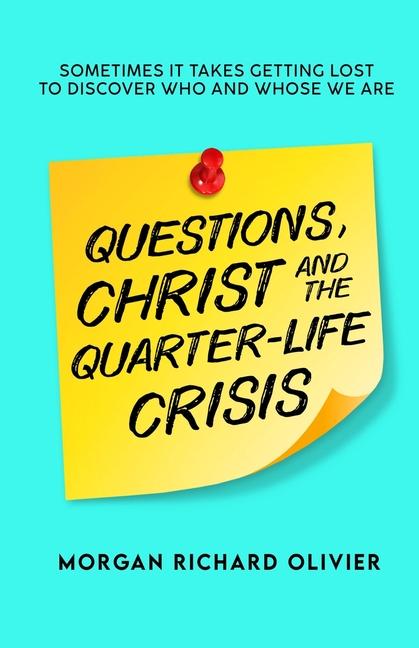 SOMETIMES IT TAKES GETTING LOST TO DISCOVER WHO AND WHOSE WE ARE

QUESTIONS, CHRIST AND THE QUARTER-LIFE CRISIS

MORGAN RICHARD OLIVIER